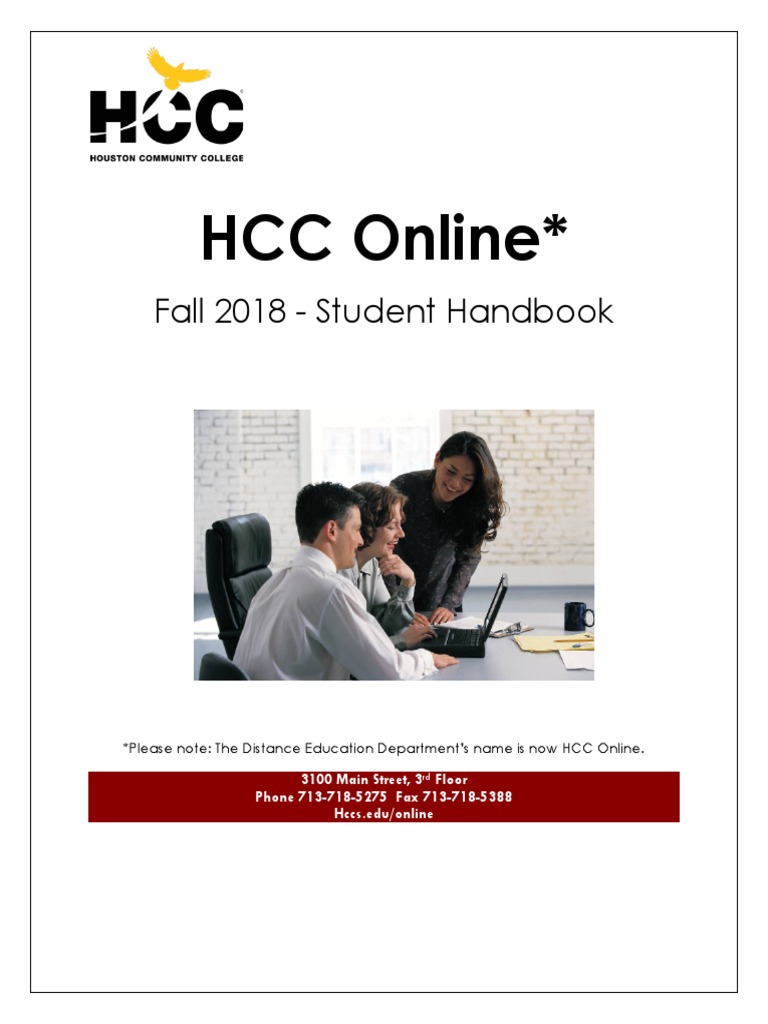 HCC
HOUSTON COMMUNITY COLLEGE

HCC Online*

Fall 2018 - Student Handbook

*Please note: The Distance Education Department's name is now HCC Online.

3100 Main Street, 3$^{rd}$ Floor
Phone 713-718-5275 Fax 713-718-5388
Hccs.edu/online